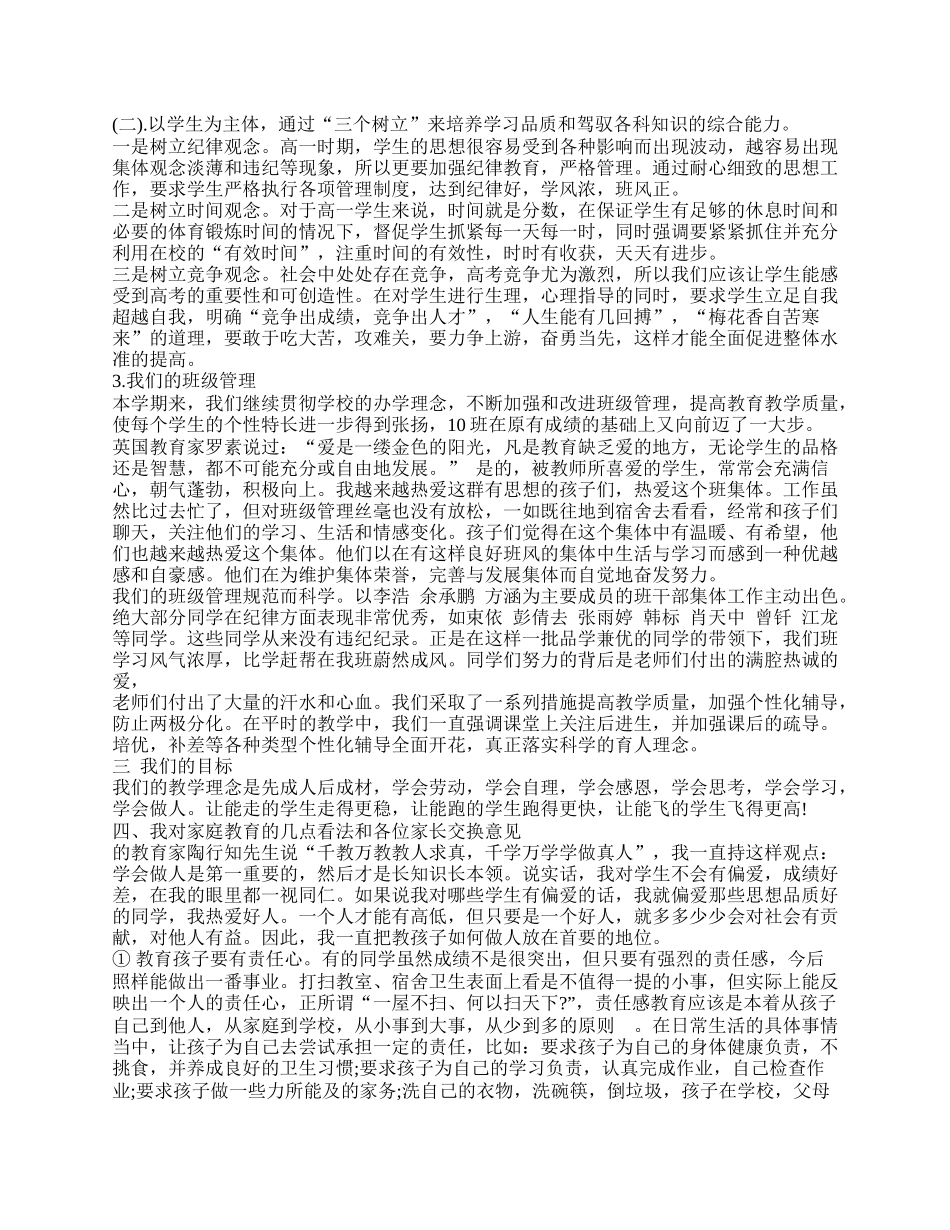 (二).以学生为主体，通过“三个树立”来培养学习品质和驾驭各科知识的综合能力。
一是树立纪律观念。高一时期，学生的思想很容易受到各种影响而出现波动，越容易出现集体观念淡薄和违纪等现象，所以更要加强纪律教育，严格管理。通过耐心细致的思想工作，要求学生严格执行各项管理制度，达到纪律好，学风浓，班风正。
二是树立时间观念。对于高一学生来说，时间就是分数，在保证学生有足够的休息时间和必要的体育锻炼时间的情况下，督促学生抓紧每一天每一时，同时强调要紧紧抓住并充分利用在校的“有效时间”，注重时间的有效性，时时有收获，天天有进步。
三是树立竞争观念。社会中处处存在竞争，高考竞争尤为激烈，所以我们应该让学生能感受到高考的重要性和可创造性。在对学生进行生理，心理指导的同时，要求学生立足自我超越自我，明确“竞争出成绩，竞争出人才”，“人生能有几回搏”，“梅花香自苦寒来”的道理，要敢于吃大苦，攻难关，要力争上游，奋勇当先，这样才能全面促进整体水准的提高。
3.我们的班级管理
本学期来，我们继续贯彻学校的办学理念，不断加强和改进班级管理，提高教育教学质量，使每个学生的个性特长进一步得到张扬，10 班在原有成绩的基础上又向前迈了一大步。
英国教育家罗素说过：“爱是一缕金色的阳光，凡是教育缺乏爱的地方，无论学生的品格还是智慧，都不可能充分或自由地发展。” 是的，被教师所喜爱的学生，常常会充满信心，朝气蓬勃，积极向上。我越来越热爱这群有思想的孩子们，热爱这个班集体。工作虽然比过去忙了，但对班级管理丝毫也没有放松，一如既往地到宿舍去看看，经常和孩子们聊天，关注他们的学习、生活和情感变化。孩子们觉得在这个集体中有温暖、有希望，他们也越来越热爱这个集体。他们以在有这样良好班风的集体中生活与学习而感到一种优越感和自豪感。他们在为维护集体荣誉，完善与发展集体而自觉地奋发努力。
我们的班级管理规范而科学。以李浩 余承鹏 方涵为主要成员的班干部集体工作主动出色。绝大部分同学在纪律方面表现非常优秀，如束依 彭倩去 张雨婷 韩标 肖天中 曾钎 江龙等同学。这些同学从来没有违纪纪录。正是在这样一批品学兼优的同学的带领下，我们班学习风气浓厚，比学赶帮在我班蔚然成风。同学们努力的背后是老师们付出的满腔热诚的爱，
老师们付出了大量的汗水和心血。我们采取了一系列措施提高教学质量，加强个性化辅导，防止两极分化。在平时的教学中，我们一直强调课堂上关注后进生，并加强课后的疏导。培优，补差等各种类型个性化辅导全面开花，真正落实科学的育人理念。
三 我们的目标
我们的教学理念是先成人后成材，学会劳动，学会自理，学会感恩，学会思考，学会学习，学会做人。让能走的学生走得更稳，让能跑的学生跑得更快，让能飞的学生飞得更高!
四、我对家庭教育的几点看法和各位家长交换意见
的教育家陶行知先生说“千教万教教人求真，千学万学学做真人”，我一直持这样观点：学会做人是第一重要的，然后才是长知识长本领。说实话，我对学生不会有偏爱，成绩好差，在我的眼里都一视同仁。如果说我对哪些学生有偏爱的话，我就偏爱那些思想品质好的同学，我热爱好人。一个人才能有高低，但只要是一个好人，就多多少少会对社会有贡献，对他人有益。因此，我一直把教孩子如何做人放在首要的地位。
① 教育孩子要有责任心。有的同学虽然成绩不是很突出，但只要有强烈的责任感，今后照样能做出一番事业。打扫教室、宿舍卫生表面上看是不值得一提的小事，但实际上能反映出一个人的责任心，正所谓“一屋不扫、何以扫天下?”，责任感教育应该是本着从孩子自己到他人，从家庭到学校，从小事到大事，从少到多的原则 。在日常生活的具体事情当中，让孩子为自己去尝试承担一定的责任，比如：要求孩子为自己的身体健康负责，不挑食，并养成良好的卫生习惯;要求孩子为自己的学习负责，认真完成作业，自己检查作业;要求孩子做一些力所能及的家务;洗自己的衣物，洗碗筷，倒垃圾，孩子在学校，父母